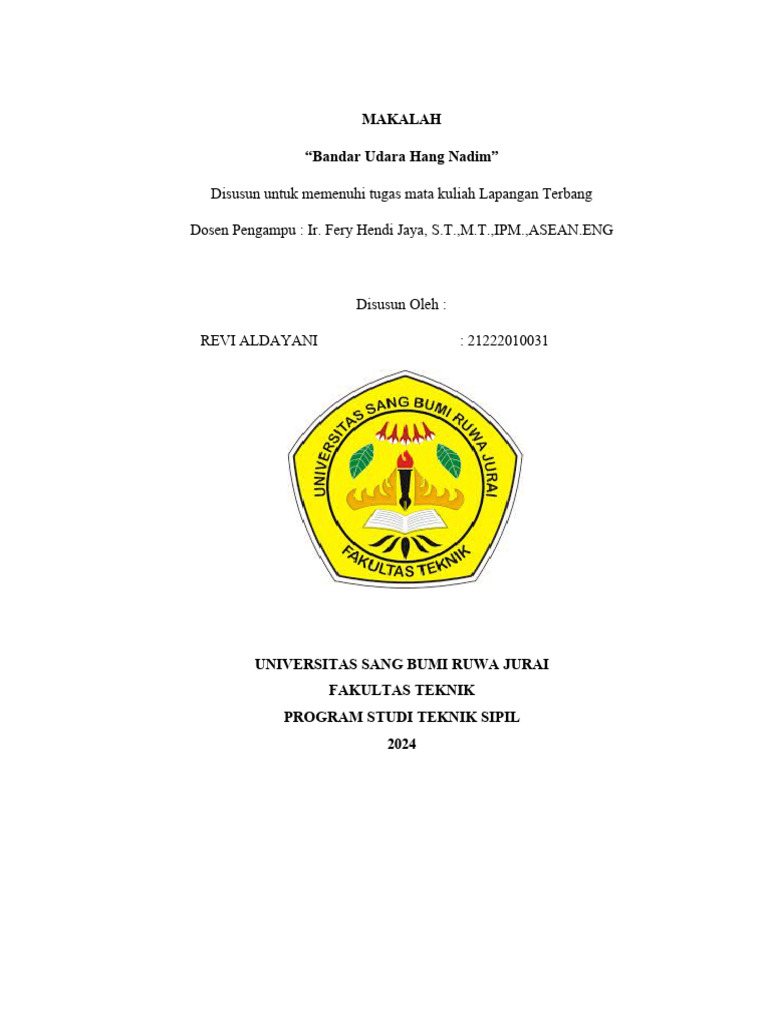 MAKALAH

“Bandar Udara Hang Nadim”

Disusun untuk memenuhi tugas mata kuliah Lapangan Terbang

Dosen Pengampu : Ir. Fery Hendi Jaya, S.T.,M.T.,IPM.,ASEAN.ENG

Disusun Oleh :

REVI ALDAYANI : 21222010031

UNIVERSITAS SANG BUMI RUWA JURAI

FAKULTAS TEKNIK

UNIVERSITAS SANG BUMI RUWA JURAI
FAKULTAS TEKNIK
PROGRAM STUDI TEKNIK SIPIL
2024